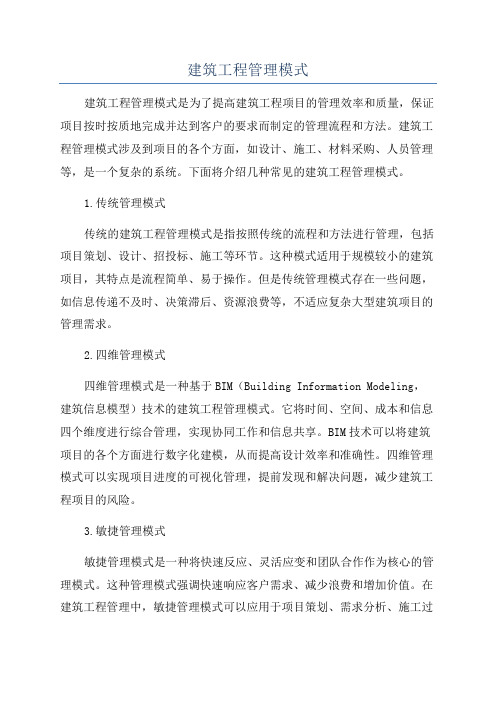 建筑工程管理模式

建筑工程管理模式是为了提高建筑工程项目的管理效率和质量，保证项目按时按质地完成并达到客户的要求而制定的管理流程和方法。建筑工程管理模式涉及到项目的各个方面，如设计、施工、材料采购、人员管理等，是一个复杂的系统。下面将介绍几种常见的建筑工程管理模式。

1.传统管理模式

传统的建筑工程管理模式是指按照传统的流程和方法进行管理，包括项目策划、设计、招投标、施工等环节。这种模式适用于规模较小的建筑项目，其特点是流程简单、易于操作。但是传统管理模式存在一些问题，如信息传递不及时、决策滞后、资源浪费等，不适应复杂大型建筑项目的管理需求。

2.四维管理模式

四维管理模式是一种基于BIM（Building Information Modeling，建筑信息模型）技术的建筑工程管理模式。它将时间、空间、成本和信息四个维度进行综合管理，实现协同工作和信息共享。BIM技术可以将建筑项目的各个方面进行数字化建模，从而提高设计效率和准确性。四维管理模式可以实现项目进度的可视化管理，提前发现和解决问题，减少建筑工程项目的风险。

3.敏捷管理模式

敏捷管理模式是一种将快速反应、灵活应变和团队合作作为核心的管理模式。这种管理模式强调快速响应客户需求、减少浪费和增加价值。在建筑工程管理中，敏捷管理模式可以应用于项目策划、需求分析、施工过